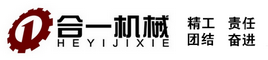 1

合一机械
HEYIJIXIE

精工 责任
团结 奋进